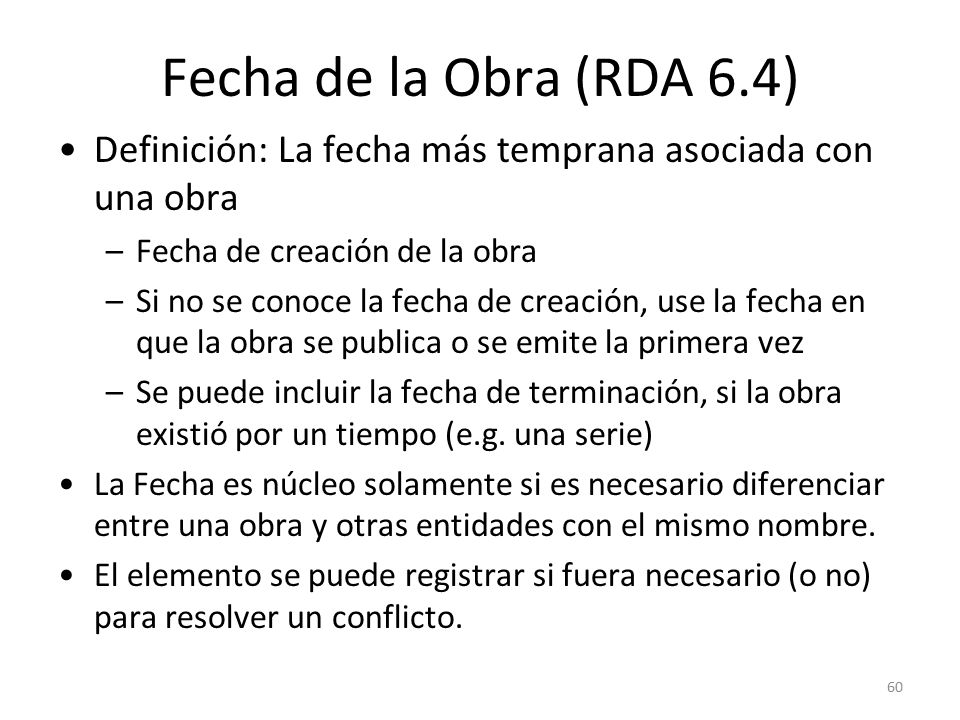 Fecha de la Obra (RDA 6.4)

• Definición: La fecha más temprana asociada con una obra
– Fecha de creación de la obra
– Si no se conoce la fecha de creación, use la fecha en que la obra se publica o se emite la primera vez
– Se puede incluir la fecha de terminación, si la obra existió por un tiempo (e.g. una serie)
• La Fecha es núcleo solamente si es necesario diferenciar entre una obra y otras entidades con el mismo nombre.
• El elemento se puede registrar si fuera necesario (o no) para resolver un conflicto.

60